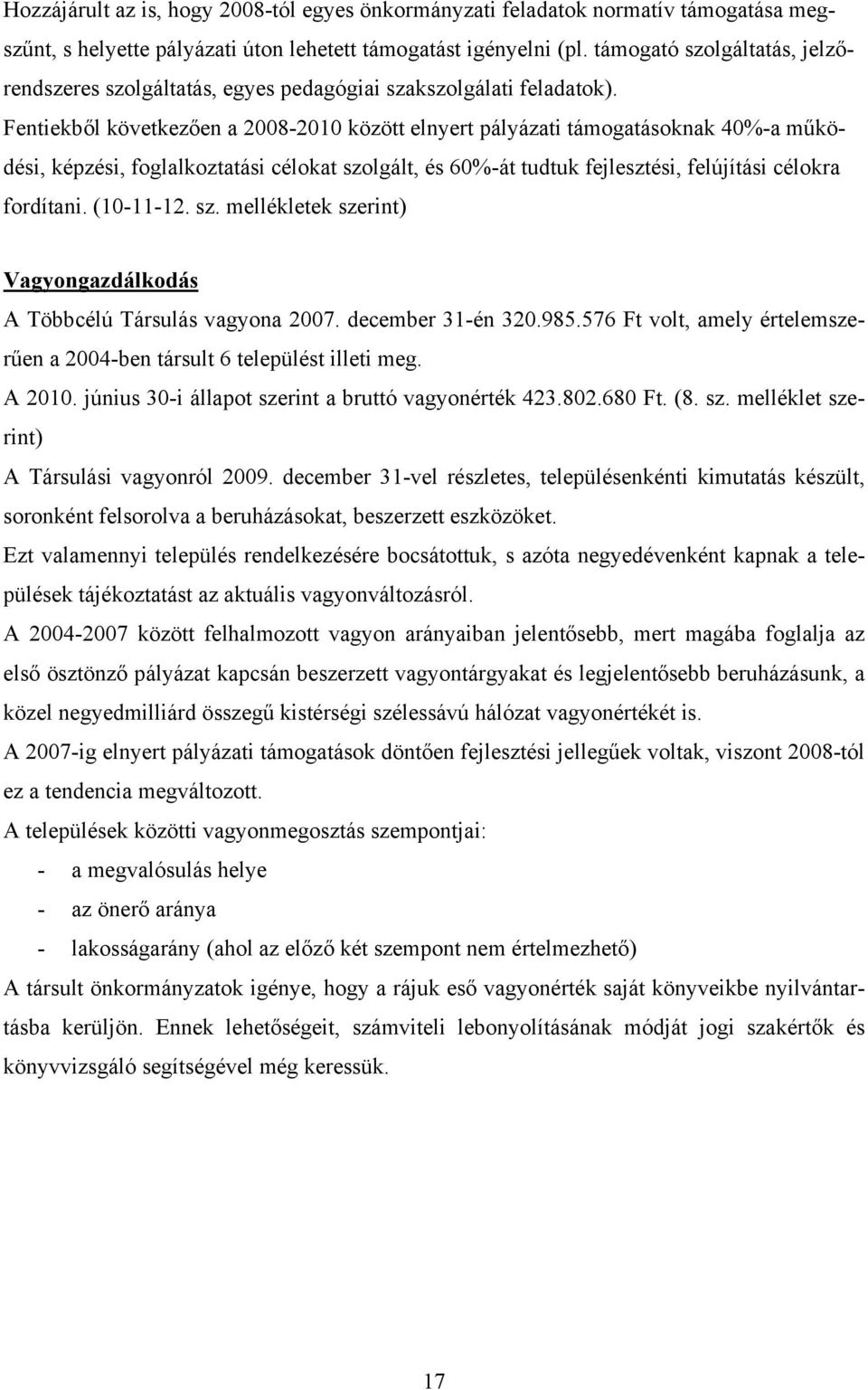 Hozzájárult az is, hogy 2008-tól egyes önkormányzati feladatok normatív támogatása megszűnt, s helyette pályázati úton lehetett támogatást igényelni (pl. támogató szolgáltatás, jelzőrendszeres szolgáltatás, egyes pedagógiai szakszolgálati feladatok).
Fentiekből következően a 2008-2010 között elnyert pályázati támogatásoknak 40%-a működési, képzési, foglalkoztatási célokat szolgált, és 60%-át tudtuk fejlesztési, felújítási célokra fordítani. (10-11-12. sz. mellékletek szerint)

Vagyongazdálkodás

A Többcélú Társulás vagyona 2007. december 31-én 320.985.576 Ft volt, amely értelemszerűen a 2004-ben társult 6 települést illeti meg.
A 2010. június 30-i állapot szerint a bruttó vagyonérték 423.802.680 Ft. (8. sz. melléklet szerint)
A Társulási vagyonról 2009. december 31-vel részletes, településenkénti kimutatás készült, soronként felsorolva a beruházásokat, beszerzett eszközöket.
Ezt valamennyi település rendelkezésére bocsátottuk, s azóta negyedévenként kapnak a települések tájékoztatást az aktuális vagyonváltozásról.
A 2004-2007 között felhalmozott vagyon arányaiban jelentősebb, mert magába foglalja az első ösztönző pályázat kapcsán beszerzett vagyontárgyakat és legjelentősebb beruházásunk, a közel negyedmilliárd összegű kistérségi szélessávú hálózat vagyonértékét is.
A 2007-ig elnyert pályázati támogatások döntően fejlesztési jellegűek voltak, viszont 2008-tól ez a tendencia megváltozott.
A települések közötti vagyonmegosztás szempontjai:
- a megvalósulás helye
- az önerő aránya
- lakosságarány (ahol az előző két szempont nem értelmezhető)
A társult önkormányzatok igénye, hogy a rájuk eső vagyonérték saját könyveikbe nyilvántartásba kerüljön. Ennek lehetőségeit, számviteli lebonyolításának módját jogi szakértők és könyvvizsgáló segítségével még keressük.

17